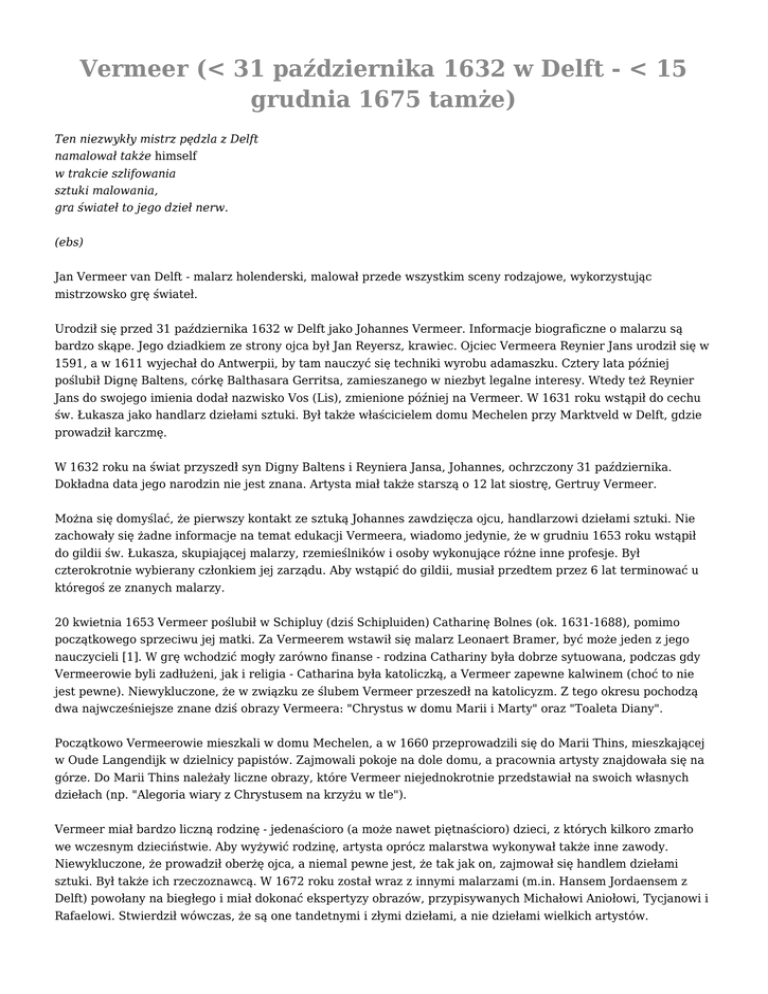 Vermeer (< 31 października 1632 w Delft - < 15 grudnia 1675 tamże)

Ten niezwykły mistrz pędzla z Delft
namalował także himself
w trakcie szlifowania
sztuki malowania,
gra świateł to jego dzieł nerw.

(ebs)

Jan Vermeer van Delft - malarz holenderski, malował przede wszystkim sceny rodzajowe, wykorzystując mistrzowsko grę świateł.

Urodził się przed 31 października 1632 w Delft jako Johannes Vermeer. Informacje biograficzne o malarzu są bardzo skąpe. Jego dziadkiem ze strony ojca był Jan Reyersz, krawiec. Ojciec Vermeera Reynier Jans urodził się w 1591, a w 1611 wyjechał do Antwerpii, by tam nauczyć się techniki wyrobu adamaszku. Cztery lata później poślubił Dignę Baltens, córkę Balthasara Gerritsa, zamieszanego w niezbyt legalne interesy. Wtedy też Reynier Jans do swojego imienia dodał nazwisko Vos (Lis), zmienione później na Vermeer. W 1631 roku wstąpił do cechu św. Łukasza jako handlarz dziełami sztuki. Był także właścicielem domu Mechelen przy Marktveld w Delft, gdzie prowadził karczmę.

W 1632 roku na świat przyszedł syn Digny Baltens i Reyniera Jansa, Johannes, ochrzczony 31 października. Dokładna data jego narodzin nie jest znana. Artysta miał także starszą o 12 lat siostrę, Gertruy Vermeer.

Można się domyślać, że pierwszy kontakt ze sztuką Johannes zawdzięcza ojcu, handlarzowi dziełami sztuki. Nie zachowały się żadne informacje na temat edukacji Vermeera, wiadomo jedynie, że w grudniu 1653 roku wstąpił do gildii św. Łukasza, skupiającej malarzy, rzemieślników i osoby wykonujące różne inne profesje. Był czterokrotnie wybierany członkiem jej zarządu. Aby wstąpić do gildii, musiał przedtem przez 6 lat terminować u któregoś ze znanych malarzy.

20 kwietnia 1653 Vermeer poślubił w Schipluy (dziś Schipluiden) Catharinę Bolnes (ok. 1631-1688), pomimo początkowego sprzeciwu jej matki. Za Vermeerem wstawił się malarz Leonaert Bramer, być może jeden z jego nauczycieli [1]. W grę wchodzić mogły zarówno finanse - rodzina Cathariny była dobrze sytuowana, podczas gdy Vermeerowie byli zadłużeni, jak i religia - Catharina była katoliczką, a Vermeer zapewne kalwinem (choć to nie jest pewne). Niewykluczone, że w związku ze ślubem Vermeer przeszedł na katolicyzm. Z tego okresu pochodzą dwa najwcześniejsze znane dziś obrazy Vermeera: "Chrystus w domu Marii i Marty" oraz "Toaleta Diany".

Początkowo Vermeerowie mieszkali w domu Mechelen, a w 1660 przeprowadzili się do Marii Thins, mieszkającej w Oude Langendijk w dzielnicy papistów. Zajmowali pokoje na dole domu, a pracownia artysty znajdowała się na górze. Do Marii Thins należały liczne obrazy, które Vermeer niejednokrotnie przedstawiał na swoich własnych dziełach (np. "Alegoria wiary z Chrystusem na krzyżu w tle").

Vermeer miał bardzo liczną rodzinę - jedenaścioro (a może nawet piętnaścioro) dzieci, z których kilkoro zmarło we wczesnym dzieciństwie. Aby wyżywić rodzinę, artysta oprócz malarstwa wykonywał także inne zawody. Niewykluczone, że prowadził oberżę ojca, a niemal pewne jest, że tak jak on, zajmował się handlem dziełami sztuki. Był także ich rzeczoznawcą. W 1672 roku został wraz z innymi malarzami (m.in. Hansem Jordaensem z Delft) powołany na biegłego i miał dokonać ekspertyzy obrazów, przypisywanych Michałowi Aniołowi, Tycjanowi i Rafaelowi. Stwierdził wówczas, że są one tandetnymi i złymi dziełami, a nie dziełami wielkich artystów.